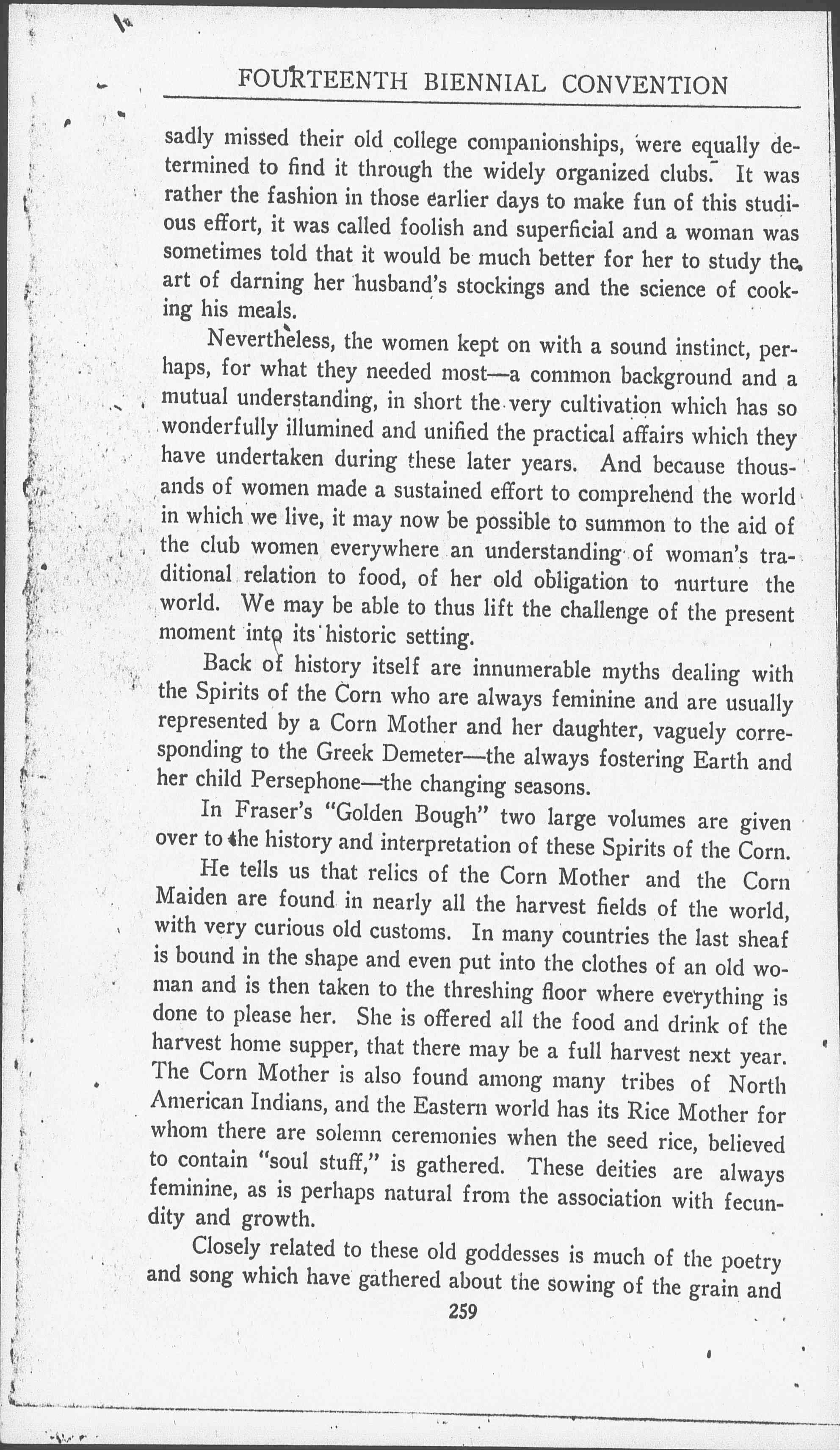 FOURTEENTH BIENNIAL CONVENTION

sadly missed their old college companionships, were equally determined to find it through the widely organized clubs. It was rather the fashion in those earlier days to make fun of this studious effort, it was called foolish and superficial and a woman was sometimes told that it would be much better for her to study the art of darning her husband's stockings and the science of cooking his meals.

Nevertheless, the women kept on with a sound instinct, perhaps, for what they needed most—a common background and a mutual understanding, in short the very cultivation which has so wonderfully illumined and unified the practical affairs which they have undertaken during these later years. And because thousands of women made a sustained effort to comprehend the world in which we live, it may now be possible to summon to the aid of the club women everywhere an understanding of woman's traditional relation to food, of her old obligation to nurture the world. We may be able to thus lift the challenge of the present moment into its historic setting.

Back of history itself are innumerable myths dealing with the Spirits of the Corn who are always feminine and are usually represented by a Corn Mother and her daughter, vaguely corresponding to the Greek Demeter—the always fostering Earth and her child Persephone—the changing seasons.

In Fraser's "Golden Bough" two large volumes are given over to the history and interpretation of these Spirits of the Corn.

He tells us that relics of the Corn Mother and the Corn Maiden are found in nearly all the harvest fields of the world, with very curious old customs. In many countries the last sheaf is bound in the shape and even put into the clothes of an old woman and is then taken to the threshing floor where everything is done to please her. She is offered all the food and drink of the harvest home supper, that there may be a full harvest next year. The Corn Mother is also found among many tribes of North American Indians, and the Eastern world has its Rice Mother for whom there are solemn ceremonies when the seed rice, believed to contain "soul stuff," is gathered. These deities are always feminine, as is perhaps natural from the association with fecundity and growth.

Closely related to these old goddesses is much of the poetry and song which have gathered about the sowing of the grain and

259